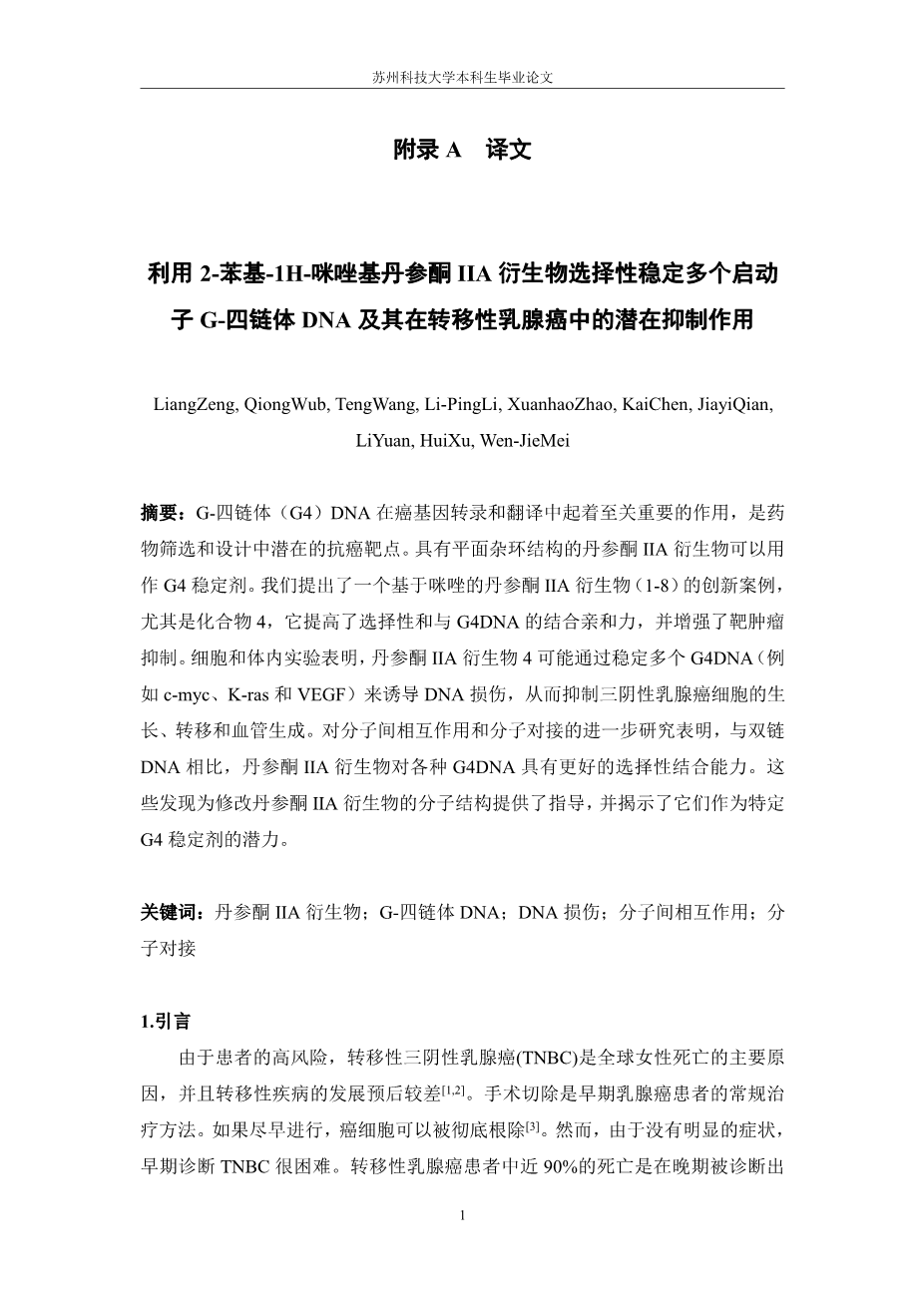 苏州科技大学本科生毕业论文

附录 A　译文

利用 2-苯基-1H-咪唑基丹参酮 IIA 衍生物选择性稳定多个启动子 G-四链体 DNA 及其在转移性乳腺癌中的潜在抑制作用

LiangZeng, QiongWub, TengWang, Li-PingLi, XuanhaoZhao, KaiChen, JiayiQian, LiYuan, HuiXu, Wen-JieMei

摘要：G-四链体（G4）DNA 在癌基因转录和翻译中起着至关重要的作用，是药物筛选和设计中潜在的抗癌靶点。具有平面杂环结构的丹参酮 IIA 衍生物可以用作 G4 稳定剂。我们提出了一个基于咪唑的丹参酮 IIA 衍生物（1-8）的创新案例，尤其是化合物 4，它提高了选择性和与 G4DNA 的结合亲和力，并增强了靶肿瘤抑制。细胞和体内实验表明，丹参酮 IIA 衍生物 4 可能通过稳定多个 G4DNA（例如 c-myc、K-ras 和 VEGF）来诱导 DNA 损伤，从而抑制三阴性乳腺癌细胞的生长、转移和血管生成。对分子间相互作用和分子对接的进一步研究表明，与双链 DNA 相比，丹参酮 IIA 衍生物对各种 G4DNA 具有更好的选择性结合能力。这些发现为修改丹参酮 IIA 衍生物的分子结构提供了指导，并揭示了它们作为特定 G4 稳定剂的潜力。

关键词：丹参酮 IIA 衍生物；G-四链体 DNA；DNA 损伤；分子间相互作用；分子对接

1.引言

由于患者的高风险，转移性三阴性乳腺癌(TNBC)是全球女性死亡的主要原因，并且转移性疾病的发展预后较差$^{[1,2]}$。手术切除是早期乳腺癌患者的常规治疗方法。如果尽早进行，癌细胞可以被彻底根除$^{[3]}$。然而，由于没有明显的症状，早期诊断 TNBC 很困难。转移性乳腺癌患者中近 90%的死亡是在晚期被诊断出

1